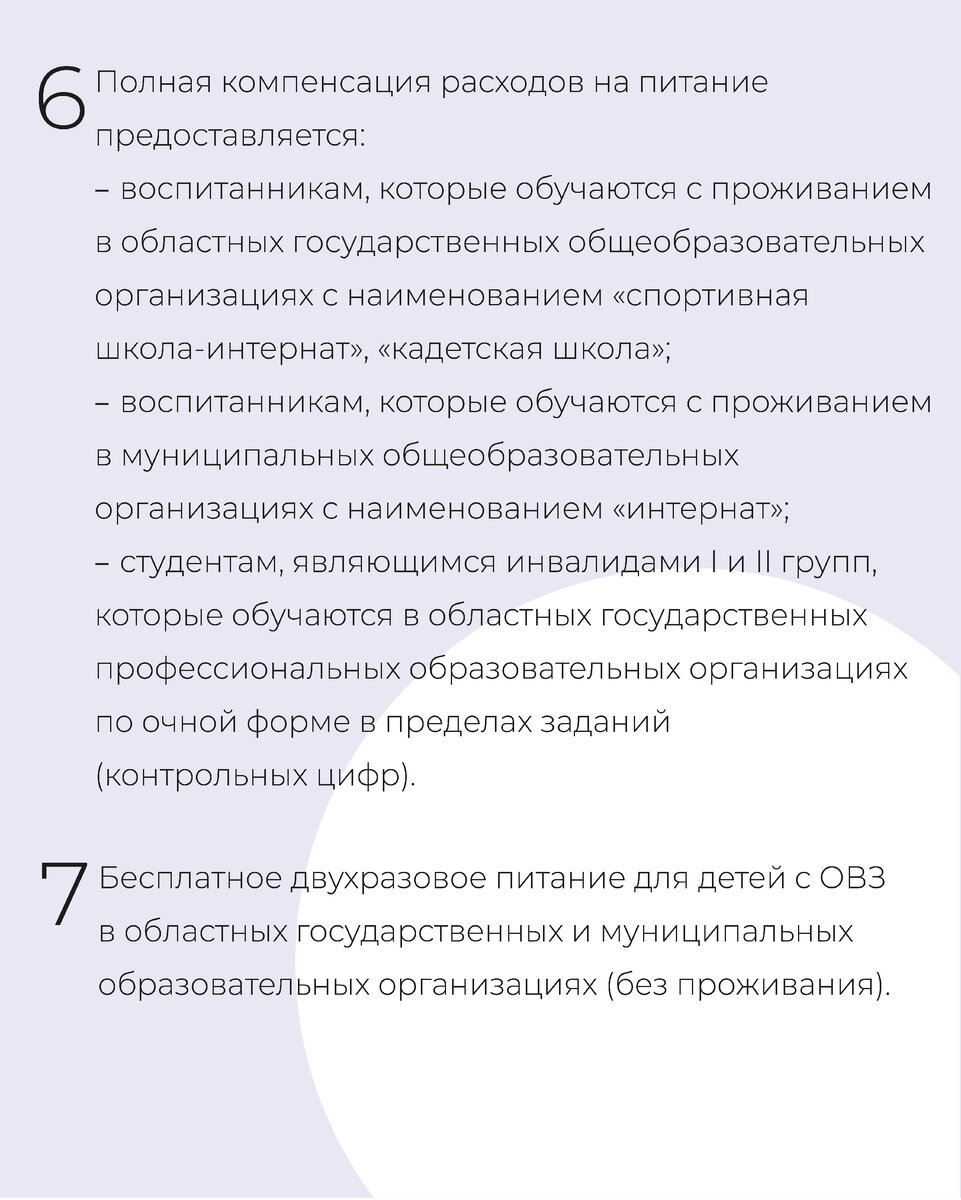 6 Полная компенсация расходов на питание предоставляется:
– воспитанникам, которые обучаются с проживанием в областных государственных общеобразовательных организациях с наименованием «спортивная школа-интернат», «кадетская школа»;
– воспитанникам, которые обучаются с проживанием в муниципальных общеобразовательных организациях с наименованием «интернат»;
– студентам, являющимся инвалидами I и II групп, которые обучаются в областных государственных профессиональных образовательных организациях по очной форме в пределах заданий (контрольных цифр).

7 Бесплатное двухразовое питание для детей с ОВЗ в областных государственных и муниципальных образовательных организациях (без проживания).